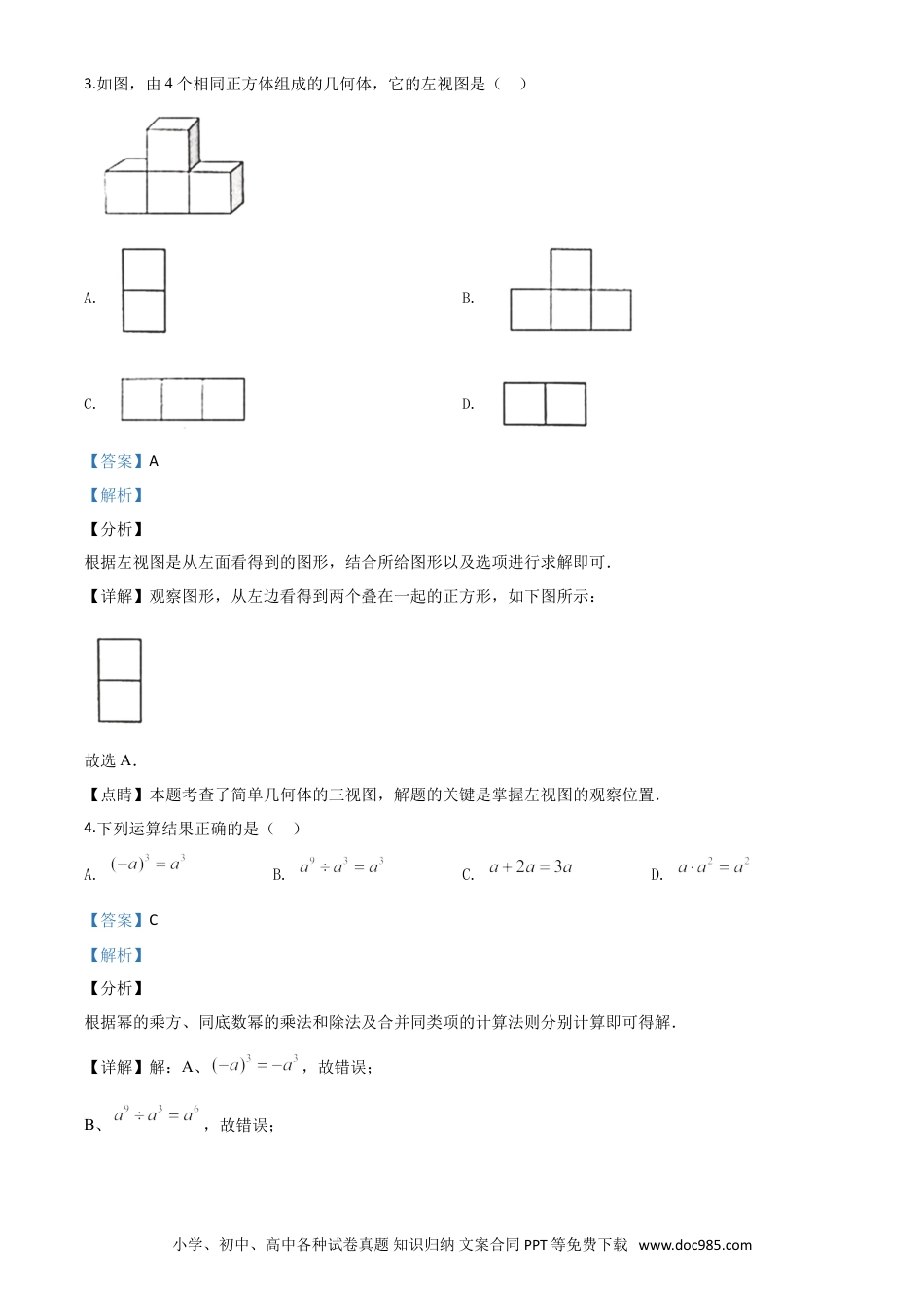 3.如图，由4个相同正方体组成的几何体，它的左视图是（    ）

A.

B.

C.

D.

【答案】A

【解析】

【分析】

根据左视图是从左面看得到的图形，结合所给图形以及选项进行求解即可.

【详解】观察图形，从左边看得到两个叠在一起的正方形，如下图所示：

故选A.

【点睛】本题考查了简单几何体的三视图，解题的关键是掌握左视图的观察位置.

4.下列运算结果正确的是（    ）

A. $(-a)^3=a^3$    B. $a^9\div a^3=a^3$    C. $a+2a=3a$    D. $a\cdot a^2=a^2$

【答案】C

【解析】

【分析】

根据幂的乘方、同底数幂的乘法和除法及合并同类项的计算法则分别计算即可得解.

【详解】解：A、$(-a)^3=-a^3$，故错误；

B、$a^9\div a^3=a^6$，故错误；

小学、初中、高中各种试卷真题 知识归纳 文案合同 PPT等免费下载  www.doc985.com